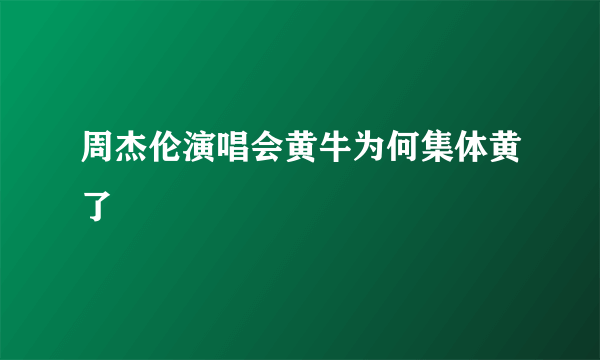 周杰伦演唱会黄牛为何集体黄了